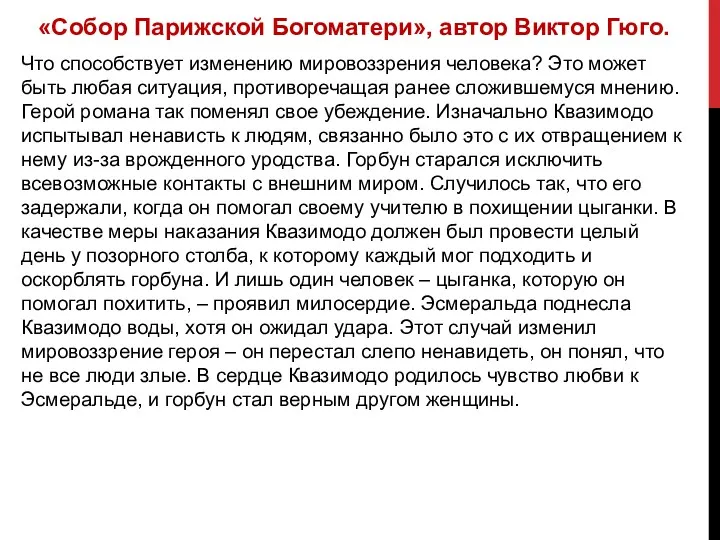 «Собор Парижской Богоматери», автор Виктор Гюго.

Что способствует изменению мировоззрения человека? Это может быть любая ситуация, противоречащая ранее сложившемуся мнению. Герой романа так поменял свое убеждение. Изначально Квазимодо испытывал ненависть к людям, связанно было это с их отвращением к нему из-за врожденного уродства. Горбун старался исключить всевозможные контакты с внешним миром. Случилось так, что его задержали, когда он помогал своему учителю в похищении цыганки. В качестве меры наказания Квазимодо должен был провести целый день у позорного столба, к которому каждый мог подходить и оскорблять горбуна. И лишь один человек – цыганка, которую он помогал похитить, – проявил милосердие. Эсмеральда поднесла Квазимодо воды, хотя он ожидал удара. Этот случай изменил мировоззрение героя – он перестал слепо ненавидеть, он понял, что не все люди злые. В сердце Квазимодо родилось чувство любви к Эсмеральде, и горбун стал верным другом женщины.